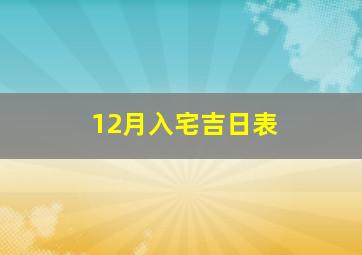 12月入宅吉日表